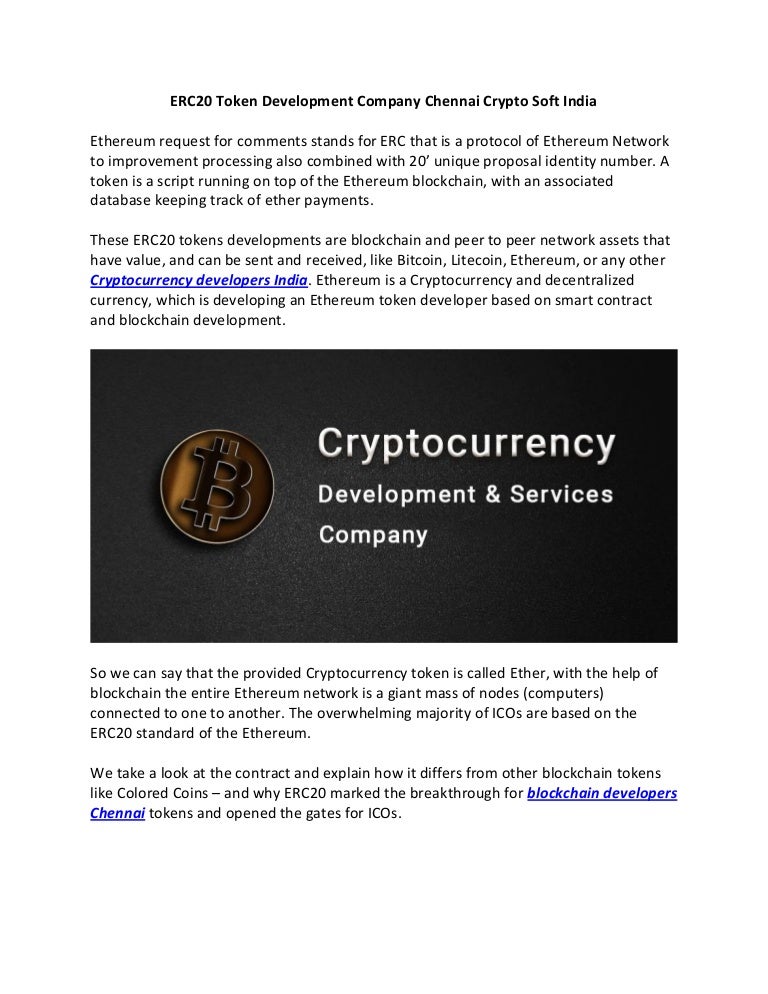 ERC20 Token Development Company Chennai Crypto Soft India

Ethereum request for comments stands for ERC that is a protocol of Ethereum Network to improvement processing also combined with 20' unique proposal identity number. A token is a script running on top of the Ethereum blockchain, with an associated database keeping track of ether payments.

These ERC20 tokens developments are blockchain and peer to peer network assets that have value, and can be sent and received, like Bitcoin, Litecoin, Ethereum, or any other Cryptocurrency developers India. Ethereum is a Cryptocurrency and decentralized currency, which is developing an Ethereum token developer based on smart contract and blockchain development.

Cryptocurrency
Development & Services
Company

So we can say that the provided Cryptocurrency token is called Ether, with the help of blockchain the entire Ethereum network is a giant mass of nodes (computers) connected to one to another. The overwhelming majority of ICOs are based on the ERC20 standard of the Ethereum.

We take a look at the contract and explain how it differs from other blockchain tokens like Colored Coins – and why ERC20 marked the breakthrough for blockchain developers Chennai tokens and opened the gates for ICOs.